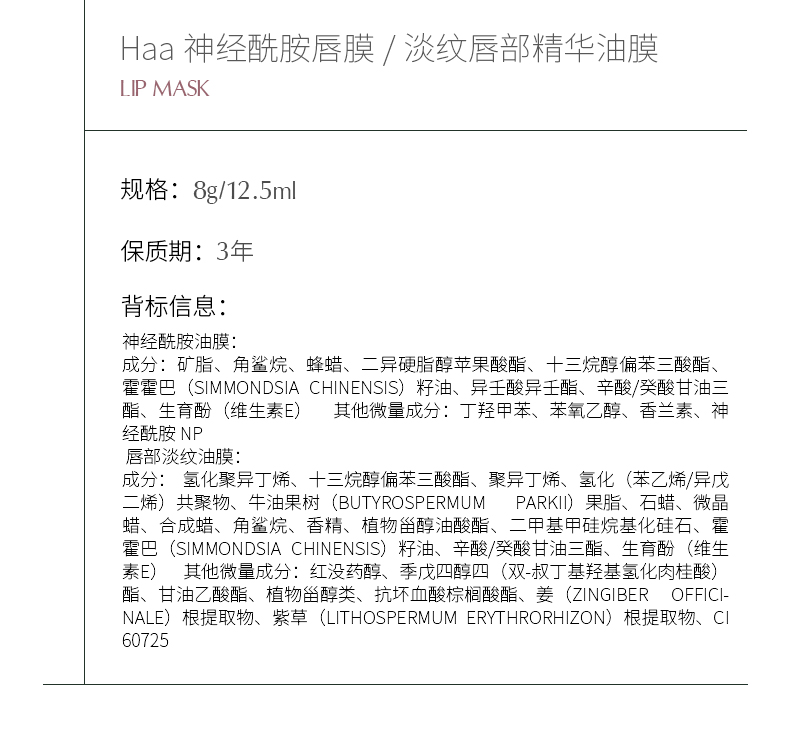 Haa 神经酰胺唇膜 / 淡纹唇部精华油膜
LIP MASK

规格：8g/12.5ml

保质期：3年

背标信息：

神经酰胺油膜：
成分：矿脂、角鲨烷、蜂蜡、二异硬脂醇苹果酸酯、十三烷醇偏苯三酸酯、霍霍巴（SIMMONDSIA CHINENSIS）籽油、异壬酸异壬酯、辛酸/癸酸甘油三酯、生育酚（维生素E） 其他微量成分：丁羟甲苯、苯氧乙醇、香兰素、神经酰胺 NP
唇部淡纹油膜：
成分： 氢化聚异丁烯、十三烷醇偏苯三酸酯、聚异丁烯、氢化（苯乙烯/异戊二烯）共聚物、牛油果树（BUTYROSPERMUM PARKII）果脂、石蜡、微晶蜡、合成蜡、角鲨烷、香精、植物甾醇油酸酯、二甲基甲硅烷基化硅石、霍霍巴（SIMMONDSIA CHINENSIS）籽油、辛酸/癸酸甘油三酯、生育酚（维生素E） 其他微量成分：红没药醇、季戊四醇四（双-叔丁基羟基氢化肉桂酸）酯、甘油乙酸酯、植物甾醇类、抗坏血酸棕榈酸酯、姜（ZINGIBER OFFICINALE）根提取物、紫草（LITHOSPERMUM ERYTHRORHIZON）根提取物、CI 60725